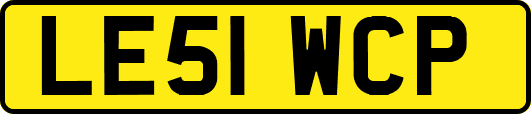 LE51 WCP